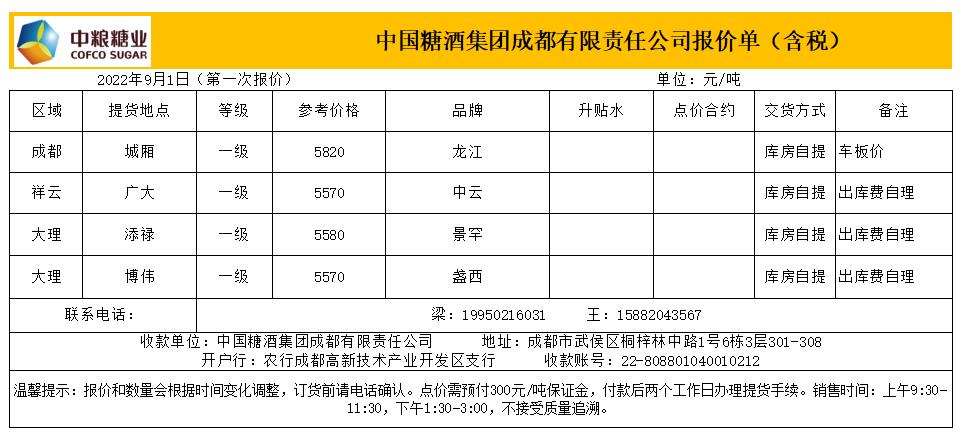 中粮糖业
COFCO SUGAR

中国糖酒集团成都有限责任公司报价单（含税）

2022年9月1日（第一次报价）　　单位：元/吨

| 区域 | 提货地点 | 等级 | 参考价格 | 品牌 | 升贴水 | 点价合约 | 交货方式 | 备注 |
|---|---|---|---|---|---|---|---|---|
| 成都 | 城厢 | 一级 | 5820 | 龙江 | | | 库房自提 | 车板价 |
| 祥云 | 广大 | 一级 | 5570 | 中云 | | | 库房自提 | 出库费自理 |
| 大理 | 添禄 | 一级 | 5580 | 景罕 | | | 库房自提 | 出库费自理 |
| 大理 | 博伟 | 一级 | 5570 | 盏西 | | | 库房自提 | 出库费自理 |
| 联系电话： | 梁：19950216031　王：15882043567 | | | | | | | |

收款单位：中国糖酒集团成都有限责任公司　　地址：成都市武侯区桐梓林中路1号6栋3层301-308
开户行：农行成都高新技术产业开发区支行　　收款账号：22-808801040010212

温馨提示：报价和数量会根据时间变化调整，订货前请电话确认。点价需预付300元/吨保证金，付款后两个工作日办理提货手续。销售时间：上午9:30-11:30，下午1:30-3:00，不接受质量追溯。